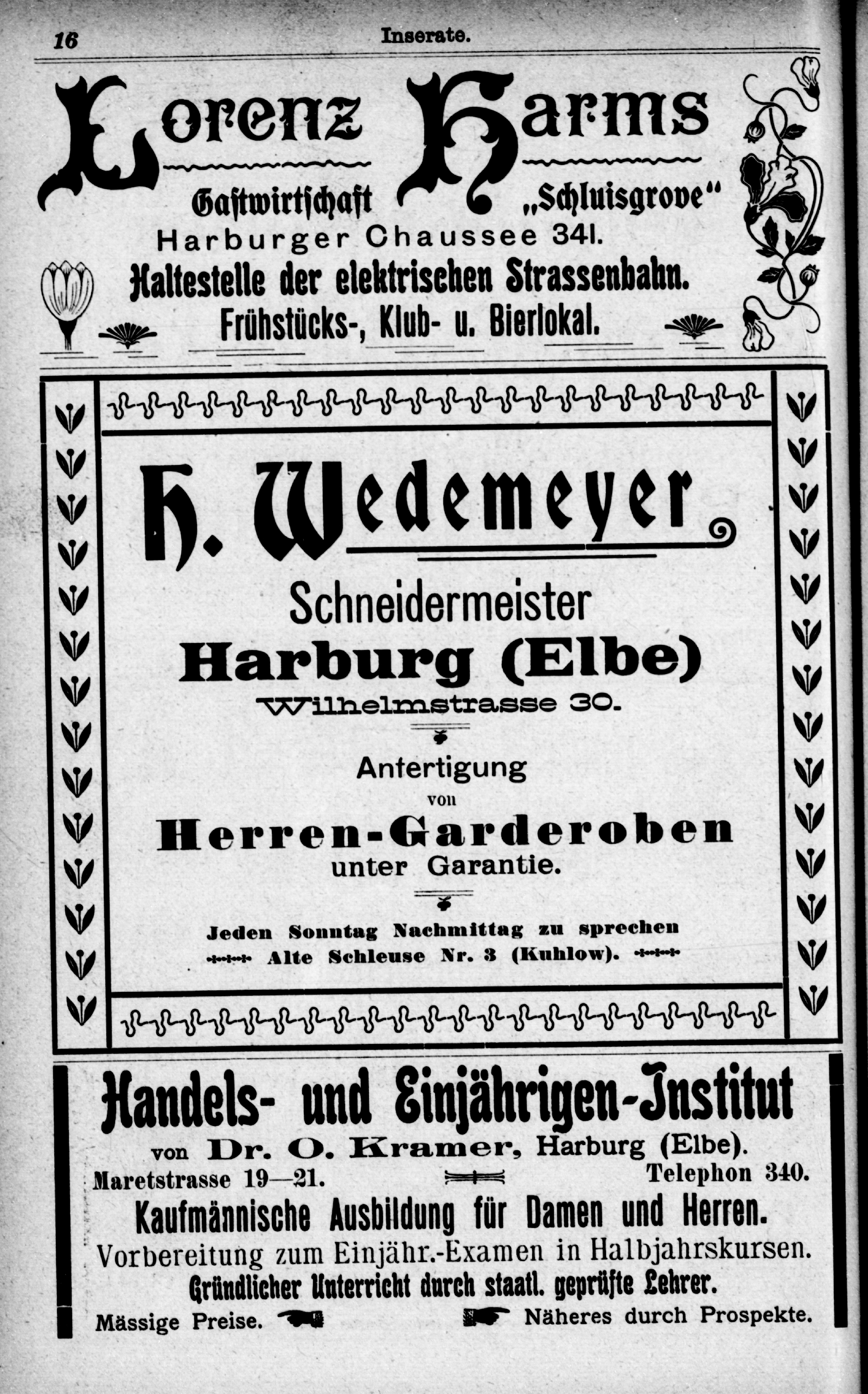 16 Inserate.

Lorenz Harms

Gastwirtschaft „Schluisgrove"

Harburger Chaussee 341.

Haltestelle der elektrischen Strassenbahn.

Frühstücks-, Klub- u. Bierlokal.

H. Wedemeyer

Schneidermeister

Harburg (Elbe)

Wilhelmstrasse 30.

Antertigung von

Herren-Garderoben

unter Garantie.

Jeden Sonntag Nachmittag zu sprechen

Alte Schleuse Nr. 3 (Kuhlow).

Handels- und Einjährigen-Institut

von Dr. O. Kramer, Harburg (Elbe).

Maretstrasse 19—21. Telephon 340.

Kaufmännische Ausbildung für Damen und Herren.

Vorbereitung zum Einjähr.-Examen in Halbjahrskursen.

Gründlicher Unterricht durch staatl. geprüfte Lehrer.

Mässige Preise. Näheres durch Prospekte.